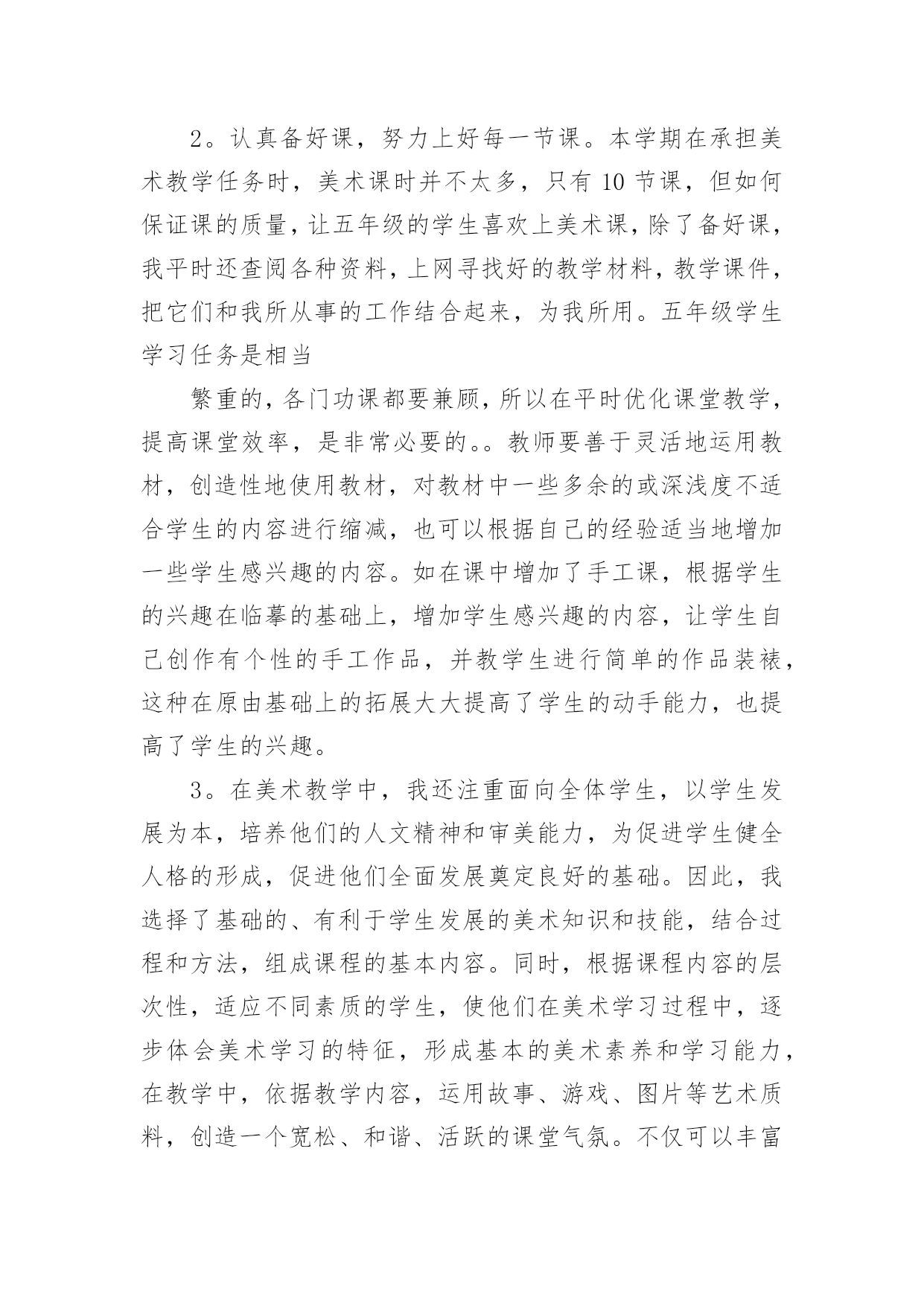 2。认真备好课，努力上好每一节课。本学期在承担美术教学任务时，美术课时并不太多，只有 10 节课，但如何保证课的质量，让五年级的学生喜欢上美术课，除了备好课，我平时还查阅各种资料，上网寻找好的教学材料，教学课件，把它们和我所从事的工作结合起来，为我所用。五年级学生学习任务是相当

繁重的，各门功课都要兼顾，所以在平时优化课堂教学，提高课堂效率，是非常必要的。。教师要善于灵活地运用教材，创造性地使用教材，对教材中一些多余的或深浅度不适合学生的内容进行缩减，也可以根据自己的经验适当地增加一些学生感兴趣的内容。如在课中增加了手工课，根据学生的兴趣在临摹的基础上，增加学生感兴趣的内容，让学生自己创作有个性的手工作品，并教学生进行简单的作品装裱，这种在原由基础上的拓展大大提高了学生的动手能力，也提高了学生的兴趣。

3。在美术教学中，我还注重面向全体学生，以学生发展为本，培养他们的人文精神和审美能力，为促进学生健全人格的形成，促进他们全面发展奠定良好的基础。因此，我选择了基础的、有利于学生发展的美术知识和技能，结合过程和方法，组成课程的基本内容。同时，根据课程内容的层次性，适应不同素质的学生，使他们在美术学习过程中，逐步体会美术学习的特征，形成基本的美术素养和学习能力，在教学中，依据教学内容，运用故事、游戏、图片等艺术质料，创造一个宽松、和谐、活跃的课堂气氛。不仅可以丰富